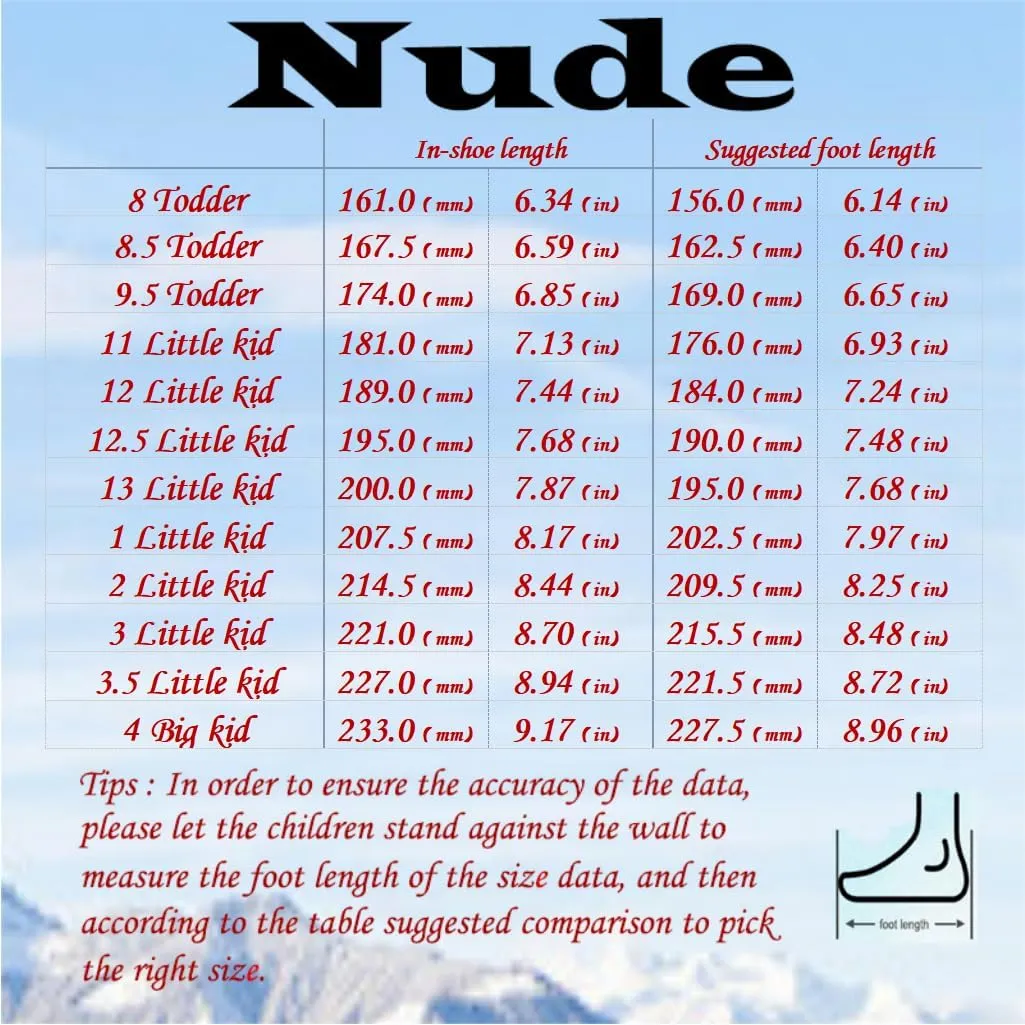 Nude

| | In-shoe length | | Suggested foot length | |
|---|---|---|---|---|
| 8 Todder | 161.0 (mm) | 6.34 (in) | 156.0 (mm) | 6.14 (in) |
| 8.5 Todder | 167.5 (mm) | 6.59 (in) | 162.5 (mm) | 6.40 (in) |
| 9.5 Todder | 174.0 (mm) | 6.85 (in) | 169.0 (mm) | 6.65 (in) |
| 11 Little kid | 181.0 (mm) | 7.13 (in) | 176.0 (mm) | 6.93 (in) |
| 12 Little kid | 189.0 (mm) | 7.44 (in) | 184.0 (mm) | 7.24 (in) |
| 12.5 Little kid | 195.0 (mm) | 7.68 (in) | 190.0 (mm) | 7.48 (in) |
| 13 Little kid | 200.0 (mm) | 7.87 (in) | 195.0 (mm) | 7.68 (in) |
| 1 Little kid | 207.5 (mm) | 8.17 (in) | 202.5 (mm) | 7.97 (in) |
| 2 Little kid | 214.5 (mm) | 8.44 (in) | 209.5 (mm) | 8.25 (in) |
| 3 Little kid | 221.0 (mm) | 8.70 (in) | 215.5 (mm) | 8.48 (in) |
| 3.5 Little kid | 227.0 (mm) | 8.94 (in) | 221.5 (mm) | 8.72 (in) |
| 4 Big kid | 233.0 (mm) | 9.17 (in) | 227.5 (mm) | 8.96 (in) |

Tips : In order to ensure the accuracy of the data, please let the children stand against the wall to measure the foot length of the size data, and then according to the table suggested comparison to pick the right size.

foot length